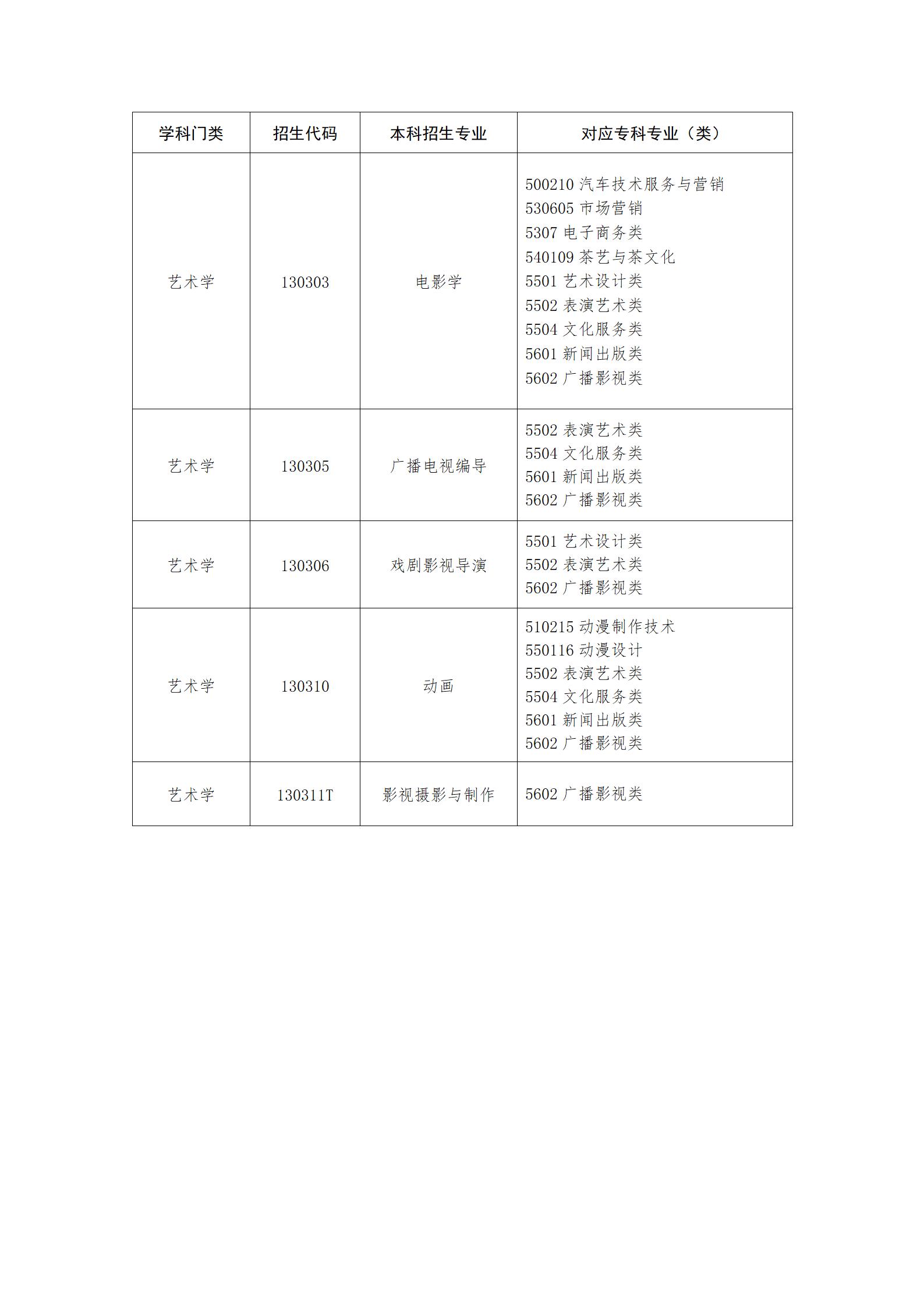 | 学科门类 | 招生代码 | 本科招生专业 | 对应专科专业（类） |
|---|---|---|---|
| 艺术学 | 130303 | 电影学 | 500210 汽车技术服务与营销<br>530605 市场营销<br>5307 电子商务类<br>540109 茶艺与茶文化<br>5501 艺术设计类<br>5502 表演艺术类<br>5504 文化服务类<br>5601 新闻出版类<br>5602 广播影视类 |
| 艺术学 | 130305 | 广播电视编导 | 5502 表演艺术类<br>5504 文化服务类<br>5601 新闻出版类<br>5602 广播影视类 |
| 艺术学 | 130306 | 戏剧影视导演 | 5501 艺术设计类<br>5502 表演艺术类<br>5602 广播影视类 |
| 艺术学 | 130310 | 动画 | 510215 动漫制作技术<br>550116 动漫设计<br>5502 表演艺术类<br>5504 文化服务类<br>5601 新闻出版类<br>5602 广播影视类 |
| 艺术学 | 130311T | 影视摄影与制作 | 5602 广播影视类 |